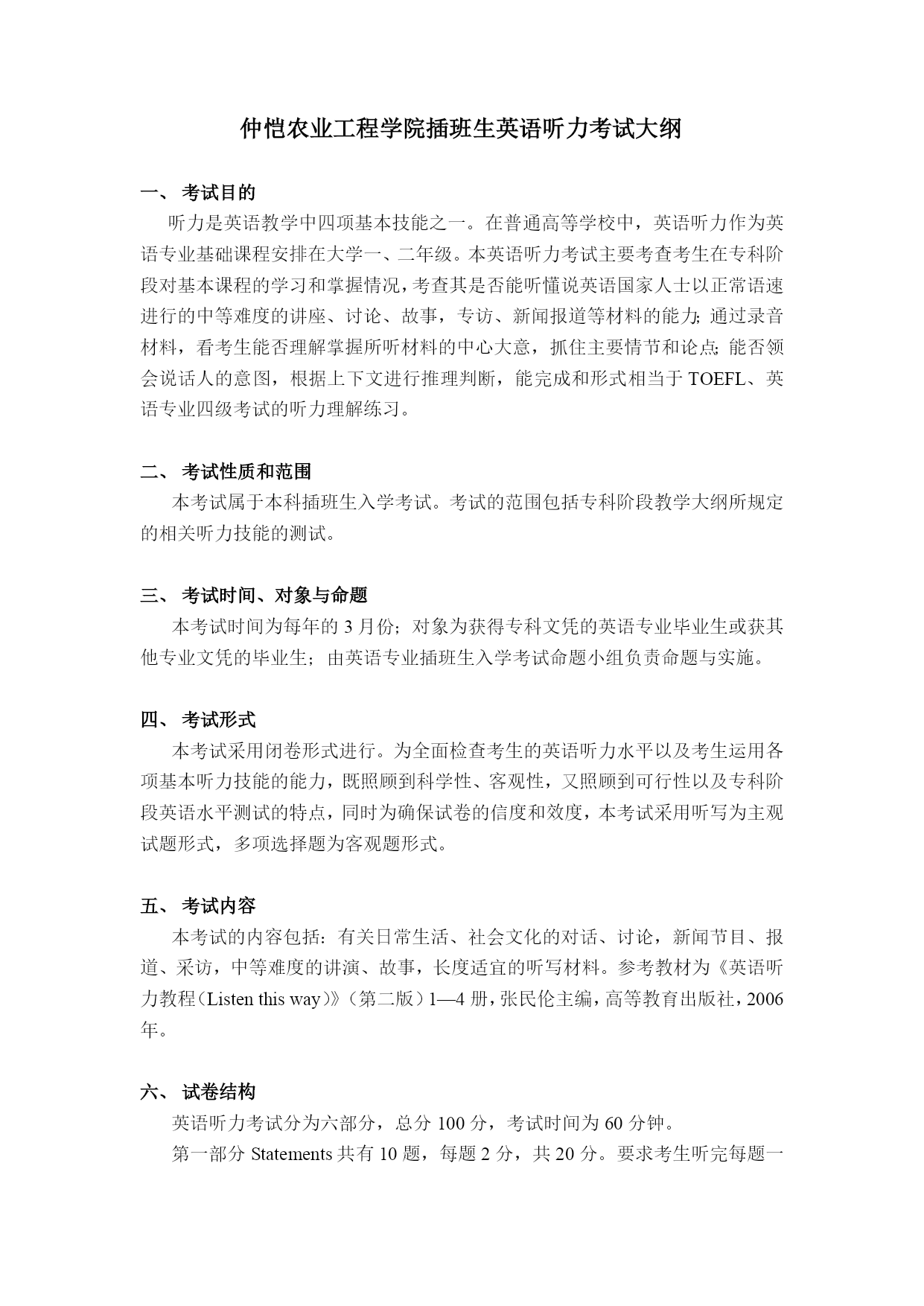 仲恺农业工程学院插班生英语听力考试大纲

一、 考试目的

听力是英语教学中四项基本技能之一。在普通高等学校中，英语听力作为英语专业基础课程安排在大学一、二年级。本英语听力考试主要考查考生在专科阶段对基本课程的学习和掌握情况，考查其是否能听懂说英语国家人士以正常语速进行的中等难度的讲座、讨论、故事，专访、新闻报道等材料的能力；通过录音材料，看考生能否理解掌握所听材料的中心大意，抓住主要情节和论点；能否领会说话人的意图，根据上下文进行推理判断，能完成和形式相当于 TOEFL、英语专业四级考试的听力理解练习。

二、 考试性质和范围

本考试属于本科插班生入学考试。考试的范围包括专科阶段教学大纲所规定的相关听力技能的测试。

三、 考试时间、对象与命题

本考试时间为每年的 3 月份；对象为获得专科文凭的英语专业毕业生或获其他专业文凭的毕业生；由英语专业插班生入学考试命题小组负责命题与实施。

四、 考试形式

本考试采用闭卷形式进行。为全面检查考生的英语听力水平以及考生运用各项基本听力技能的能力，既照顾到科学性、客观性，又照顾到可行性以及专科阶段英语水平测试的特点，同时为确保试卷的信度和效度，本考试采用听写为主观试题形式，多项选择题为客观题形式。

五、 考试内容

本考试的内容包括：有关日常生活、社会文化的对话、讨论，新闻节目、报道、采访，中等难度的讲演、故事，长度适宜的听写材料。参考教材为《英语听力教程（Listen this way）》（第二版）1—4 册，张民伦主编，高等教育出版社，2006 年。

六、 试卷结构

英语听力考试分为六部分，总分 100 分，考试时间为 60 分钟。

第一部分 Statements 共有 10 题，每题 2 分，共 20 分。要求考生听完每题一